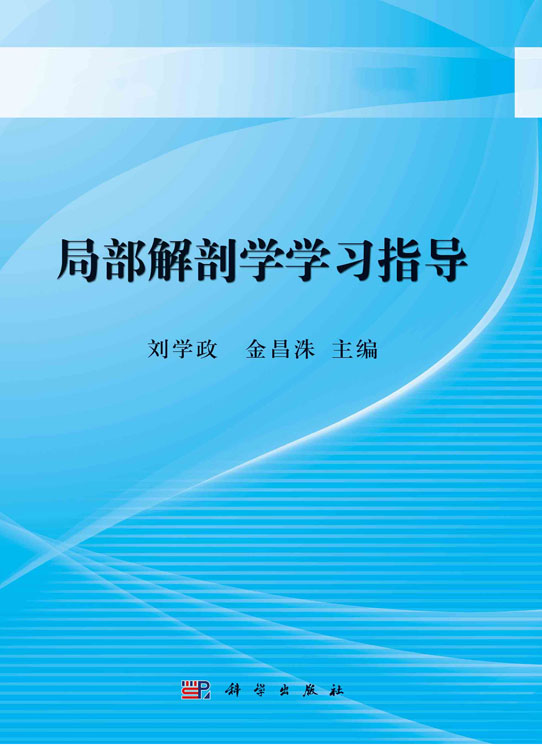 局部解剖学学习指导

刘学政　金昌洙　主编

科学出版社